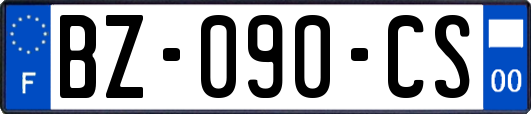 F
BZ-090-CS
00